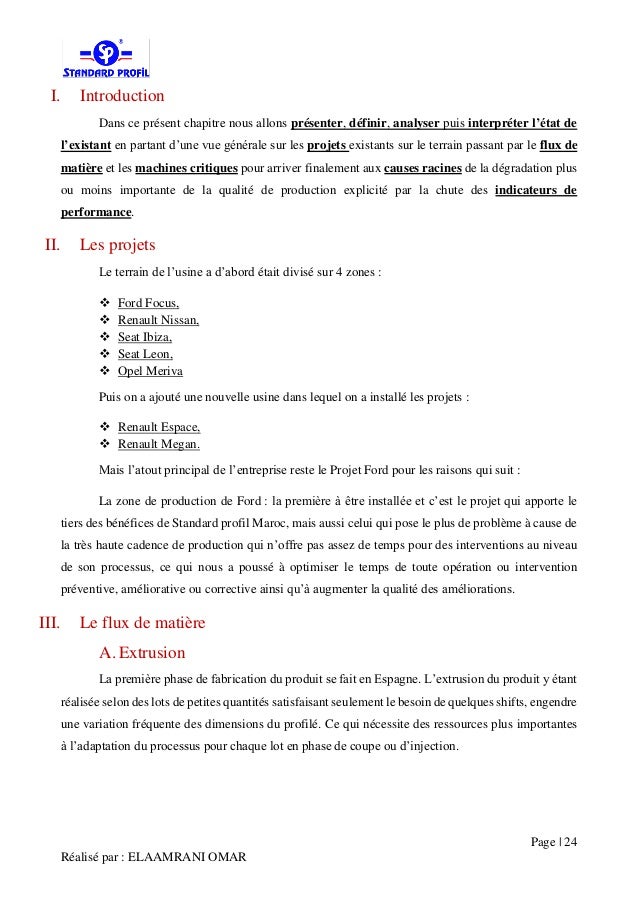 STANDARD PROFIL

I. Introduction

Dans ce présent chapitre nous allons présenter, définir, analyser puis interpréter l'état de l'existant en partant d'une vue générale sur les projets existants sur le terrain passant par le flux de matière et les machines critiques pour arriver finalement aux causes racines de la dégradation plus ou moins importante de la qualité de production explicité par la chute des indicateurs de performance.

II. Les projets

Le terrain de l'usine a d'abord était divisé sur 4 zones :

❖ Ford Focus,
❖ Renault Nissan,
❖ Seat Ibiza,
❖ Seat Leon,
❖ Opel Meriva

Puis on a ajouté une nouvelle usine dans lequel on a installé les projets :

❖ Renault Espace,
❖ Renault Megan.

Mais l'atout principal de l'entreprise reste le Projet Ford pour les raisons qui suit :

La zone de production de Ford : la première à être installée et c'est le projet qui apporte le tiers des bénéfices de Standard profil Maroc, mais aussi celui qui pose le plus de problème à cause de la très haute cadence de production qui n'offre pas assez de temps pour des interventions au niveau de son processus, ce qui nous a poussé à optimiser le temps de toute opération ou intervention préventive, améliorative ou corrective ainsi qu'à augmenter la qualité des améliorations.

III. Le flux de matière

A. Extrusion

La première phase de fabrication du produit se fait en Espagne. L'extrusion du produit y étant réalisée selon des lots de petites quantités satisfaisant seulement le besoin de quelques shifts, engendre une variation fréquente des dimensions du profilé. Ce qui nécessite des ressources plus importantes à l'adaptation du processus pour chaque lot en phase de coupe ou d'injection.

Page | 24

Réalisé par : ELAAMRANI OMAR